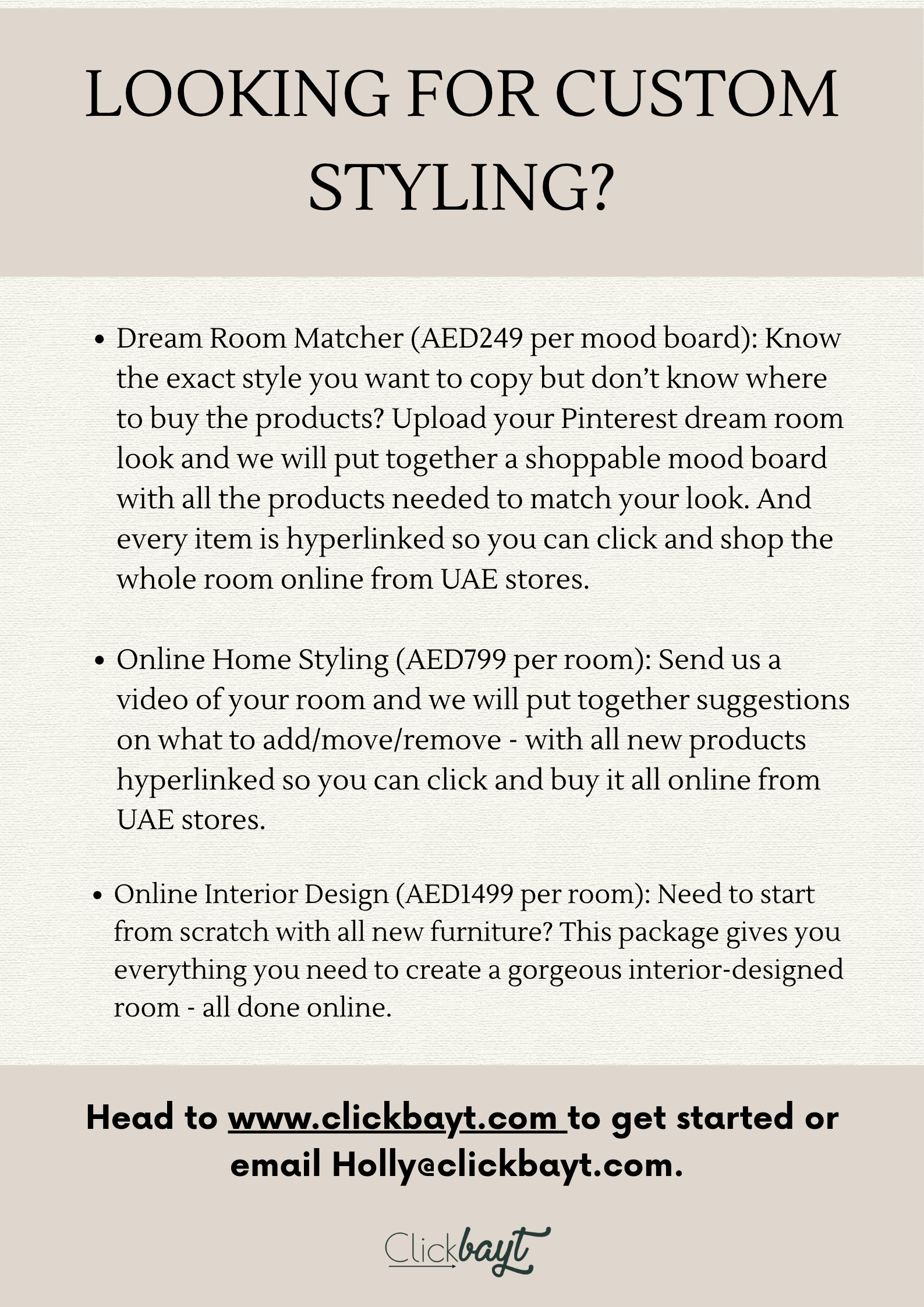 LOOKING FOR CUSTOM STYLING?

• Dream Room Matcher (AED249 per mood board): Know the exact style you want to copy but don't know where to buy the products? Upload your Pinterest dream room look and we will put together a shoppable mood board with all the products needed to match your look. And every item is hyperlinked so you can click and shop the whole room online from UAE stores.

• Online Home Styling (AED799 per room): Send us a video of your room and we will put together suggestions on what to add/move/remove - with all new products hyperlinked so you can click and buy it all online from UAE stores.

• Online Interior Design (AED1499 per room): Need to start from scratch with all new furniture? This package gives you everything you need to create a gorgeous interior-designed room - all done online.

Head to www.clickbayt.com to get started or email Holly@clickbayt.com.

Clickbayt